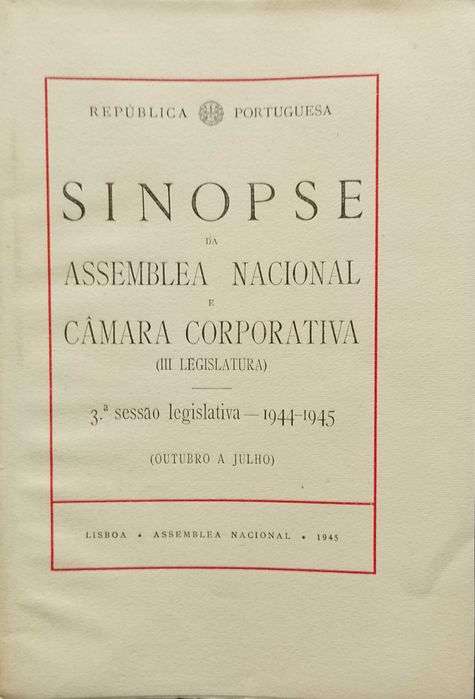 REPÚBLICA PORTUGUESA

SINOPSE

DA

ASSEMBLEA NACIONAL

E

CÂMARA CORPORATIVA

(III LEGISLATURA)

3.ª sessao legislativa — 1944-1945

(OUTUBRO A JULHO)

LISBOA • ASSEMBLEA NACIONAL • 1945